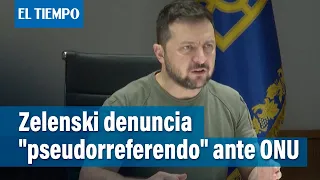 EL TIEMPO

Zelenski denuncia "pseudorreferendo" ante ONU